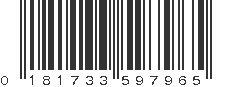 0 181733 597965